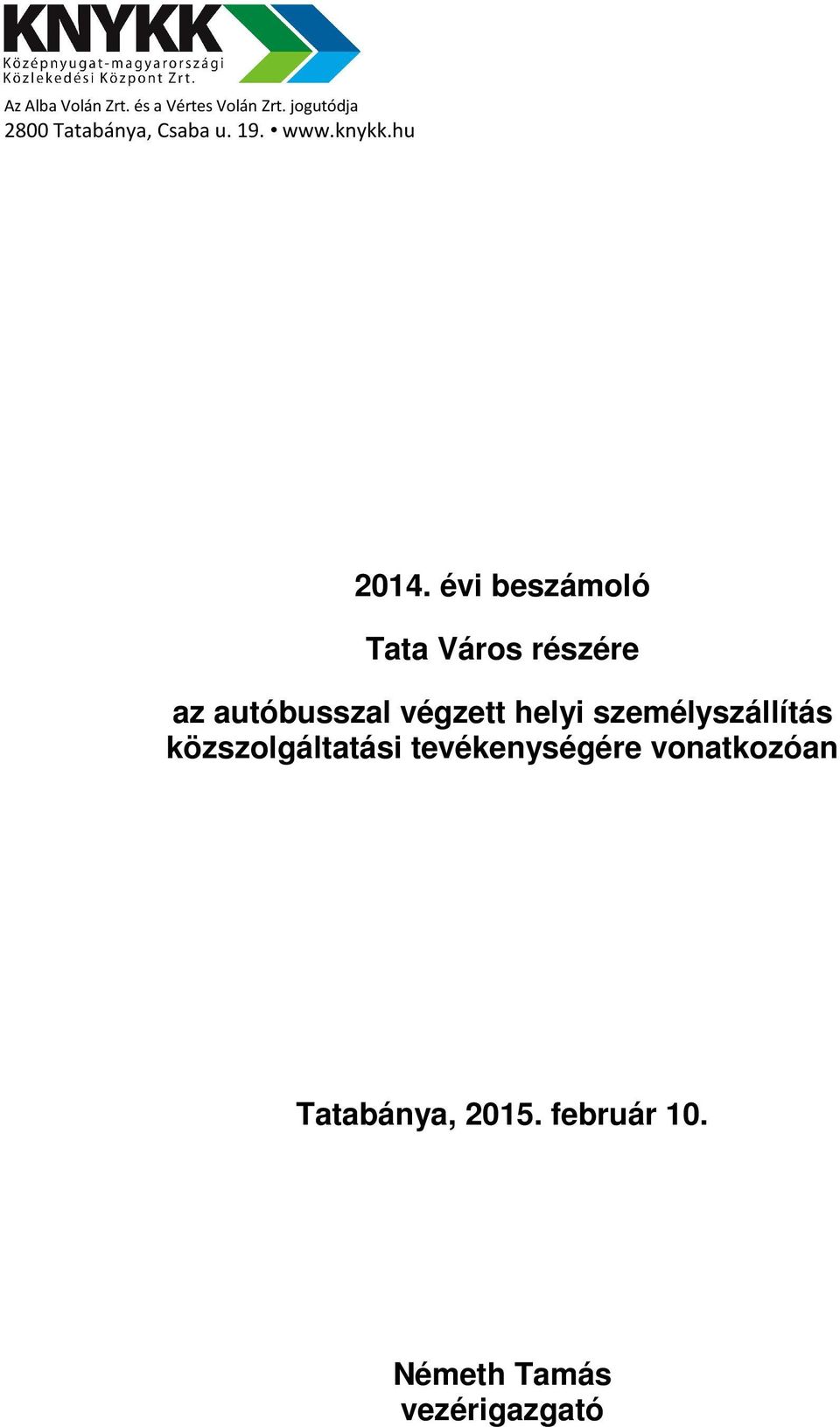 KNYKK
Középnyugat-magyarországi Közlekedési Központ Zrt.

Az Alba Volán Zrt. és a Vértes Volán Zrt. jogutódja
2800 Tatabánya, Csaba u. 19. • www.knykk.hu

2014. évi beszámoló

Tata Város részére

az autóbusszal végzett helyi személyszállítás közszolgáltatási tevékenységére vonatkozóan

Tatabánya, 2015. február 10.

Németh Tamás
vezérigazgató